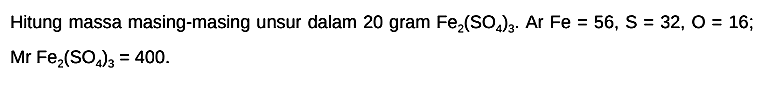 Hitung massa masing-masing unsur dalam 20 gram $Fe_2(SO_4)_3$. Ar Fe = 56, S = 32, O = 16; Mr $Fe_2(SO_4)_3$ = 400.